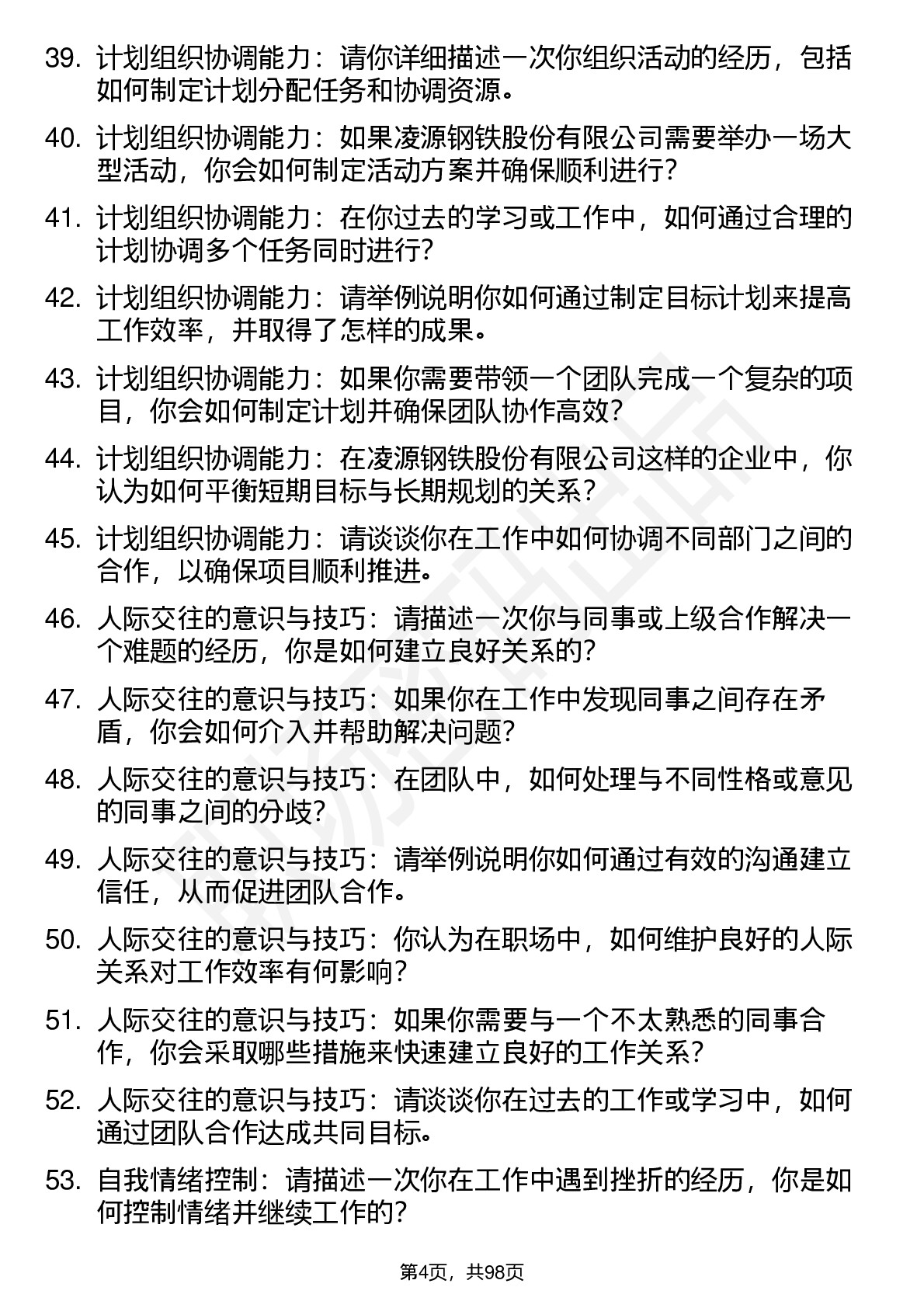 39. 计划组织协调能力：请你详细描述一次你组织活动的经历，包括如何制定计划分配任务和协调资源。

40. 计划组织协调能力：如果凌源钢铁股份有限公司需要举办一场大型活动，你会如何制定活动方案并确保顺利进行？

41. 计划组织协调能力：在你过去的学习或工作中，如何通过合理的计划协调多个任务同时进行？

42. 计划组织协调能力：请举例说明你如何通过制定目标计划来提高工作效率，并取得了怎样的成果。

43. 计划组织协调能力：如果你需要带领一个团队完成一个复杂的项目，你会如何制定计划并确保团队协作高效？

44. 计划组织协调能力：在凌源钢铁股份有限公司这样的企业中，你认为如何平衡短期目标与长期规划的关系？

45. 计划组织协调能力：请谈谈你在工作中如何协调不同部门之间的合作，以确保项目顺利推进。

46. 人际交往的意识与技巧：请描述一次你与同事或上级合作解决一个难题的经历，你是如何建立良好关系的？

47. 人际交往的意识与技巧：如果你在工作中发现同事之间存在矛盾，你会如何介入并帮助解决问题？

48. 人际交往的意识与技巧：在团队中，如何处理与不同性格或意见的同事之间的分歧？

49. 人际交往的意识与技巧：请举例说明你如何通过有效的沟通建立信任，从而促进团队合作。

50. 人际交往的意识与技巧：你认为在职场中，如何维护良好的人际关系对工作效率有何影响？

51. 人际交往的意识与技巧：如果你需要与一个不太熟悉的同事合作，你会采取哪些措施来快速建立良好的工作关系？

52. 人际交往的意识与技巧：请谈谈你在过去的工作或学习中，如何通过团队合作达成共同目标。

53. 自我情绪控制：请描述一次你在工作中遇到挫折的经历，你是如何控制情绪并继续工作的？

第4页，共98页